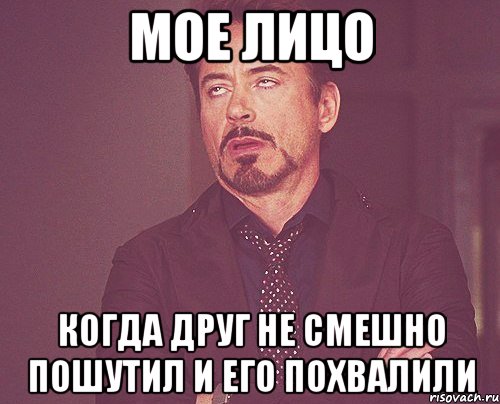 МОЕ ЛИЦО

КОГДА ДРУГ НЕ СМЕШНО ПОШУТИЛ И ЕГО ПОХВАЛИЛИ

risovach.ru